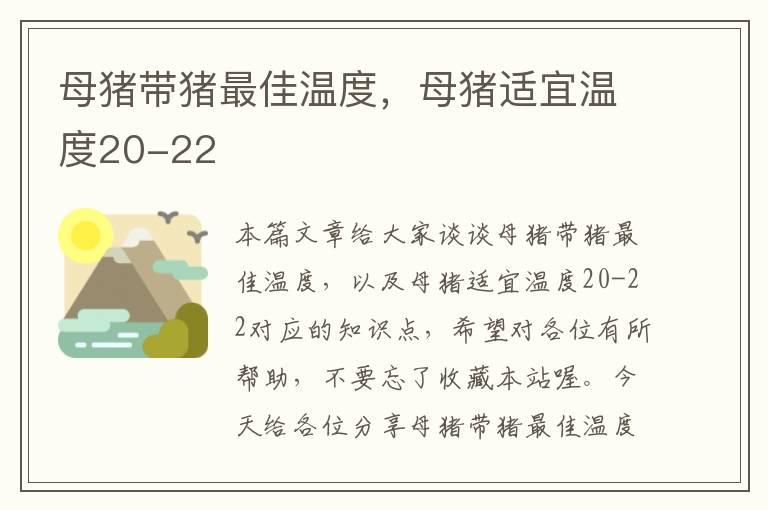 母猪带猪最佳温度，母猪适宜温度20-22

本篇文章给大家谈谈母猪带猪最佳温度，以及母猪适宜温度20-22对应的知识点，希望对各位有所帮助，不要忘了收藏本站喔。今天给各位分享母猪带猪最佳温度